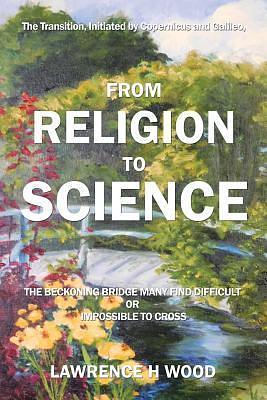 The Transition, Initiated by Copernicus and Galileo,

FROM
RELIGION
TO
SCIENCE

THE BECKONING BRIDGE MANY FIND DIFFICULT
OR
IMPOSSIBLE TO CROSS

LAWRENCE H WOOD